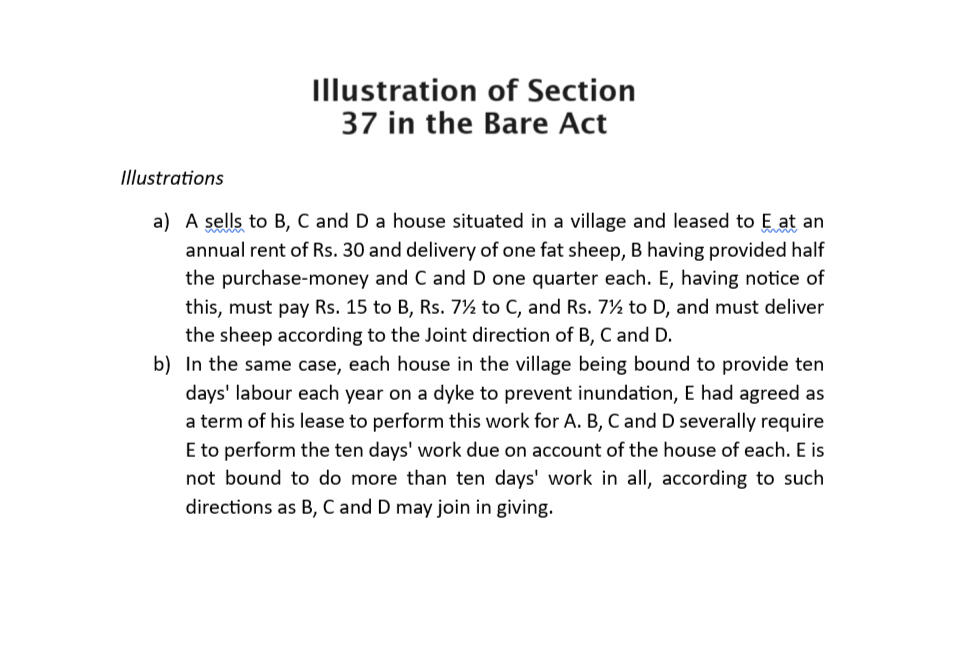 Illustration of Section
37 in the Bare Act

Illustrations

a) A sells to B, C and D a house situated in a village and leased to E at an annual rent of Rs. 30 and delivery of one fat sheep, B having provided half the purchase-money and C and D one quarter each. E, having notice of this, must pay Rs. 15 to B, Rs. 7½ to C, and Rs. 7½ to D, and must deliver the sheep according to the Joint direction of B, C and D.

b) In the same case, each house in the village being bound to provide ten days' labour each year on a dyke to prevent inundation, E had agreed as a term of his lease to perform this work for A. B, C and D severally require E to perform the ten days' work due on account of the house of each. E is not bound to do more than ten days' work in all, according to such directions as B, C and D may join in giving.